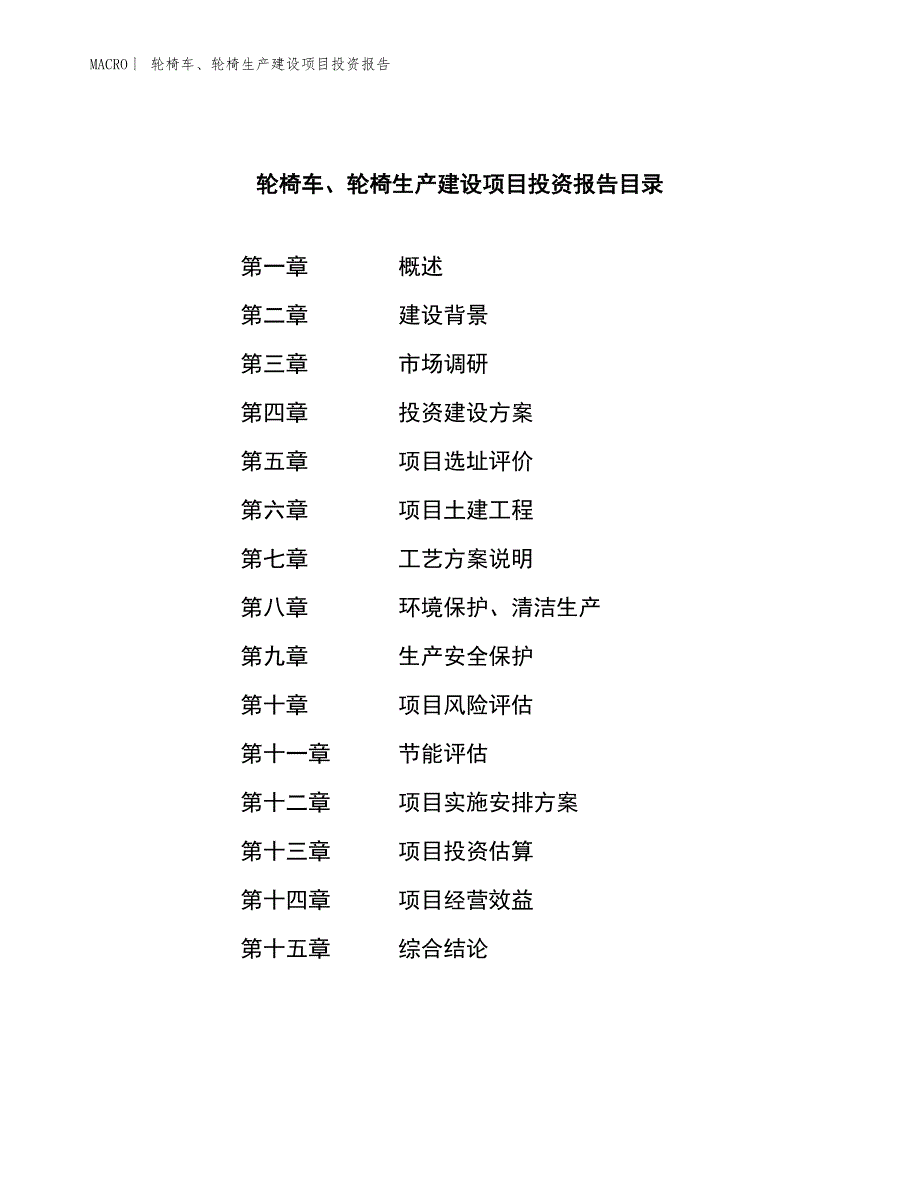 MACRO| 轮椅车、轮椅生产建设项目投资报告

轮椅车、轮椅生产建设项目投资报告目录

第一章 概述
第二章 建设背景
第三章 市场调研
第四章 投资建设方案
第五章 项目选址评价
第六章 项目土建工程
第七章 工艺方案说明
第八章 环境保护、清洁生产
第九章 生产安全保护
第十章 项目风险评估
第十一章 节能评估
第十二章 项目实施安排方案
第十三章 项目投资估算
第十四章 项目经营效益
第十五章 综合结论